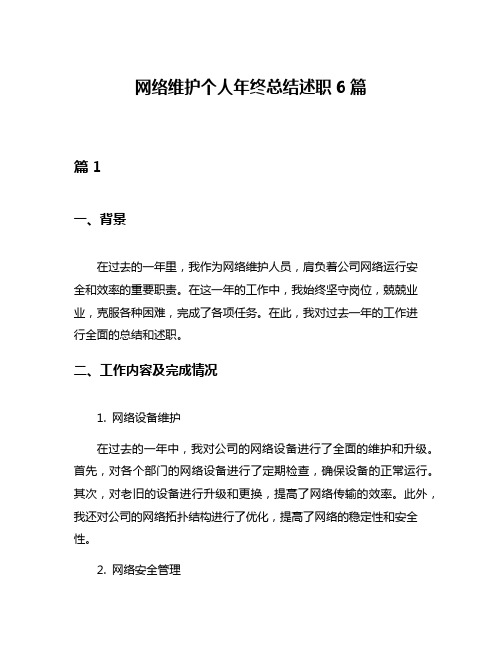 网络维护个人年终总结述职 6 篇

篇 1

一、背景

在过去的一年里，我作为网络维护人员，肩负着公司网络运行安全和效率的重要职责。在这一年的工作中，我始终坚守岗位，兢兢业业，克服各种困难，完成了各项任务。在此，我对过去一年的工作进行全面的总结和述职。

二、工作内容及完成情况

1. 网络设备维护

在过去的一年中，我对公司的网络设备进行了全面的维护和升级。首先，对各个部门的网络设备进行了定期检查，确保设备的正常运行。其次，对老旧的设备进行升级和更换，提高了网络传输的效率。此外，我还对公司的网络拓扑结构进行了优化，提高了网络的稳定性和安全性。

2. 网络安全管理